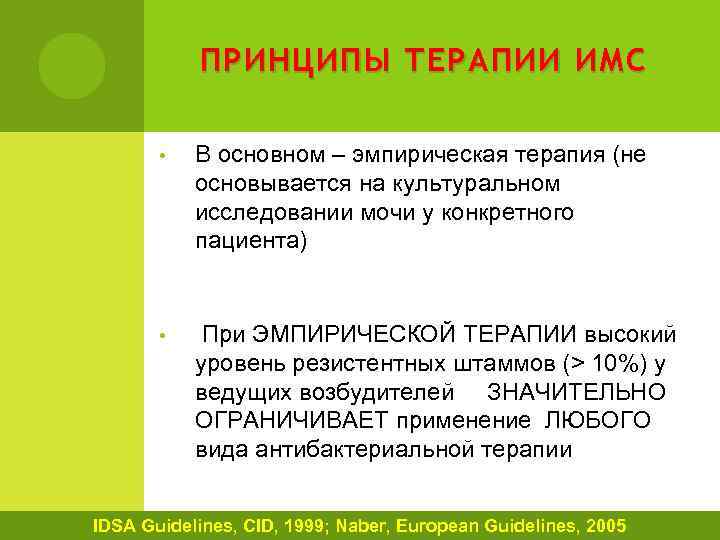 ПРИНЦИПЫ ТЕРАПИИ ИМС

• В основном – эмпирическая терапия (не основывается на культуральном исследовании мочи у конкретного пациента)

• При ЭМПИРИЧЕСКОЙ ТЕРАПИИ высокий уровень резистентных штаммов (> 10%) у ведущих возбудителей ЗНАЧИТЕЛЬНО ОГРАНИЧИВАЕТ применение ЛЮБОГО вида антибактериальной терапии

IDSA Guidelines, CID, 1999; Naber, European Guidelines, 2005